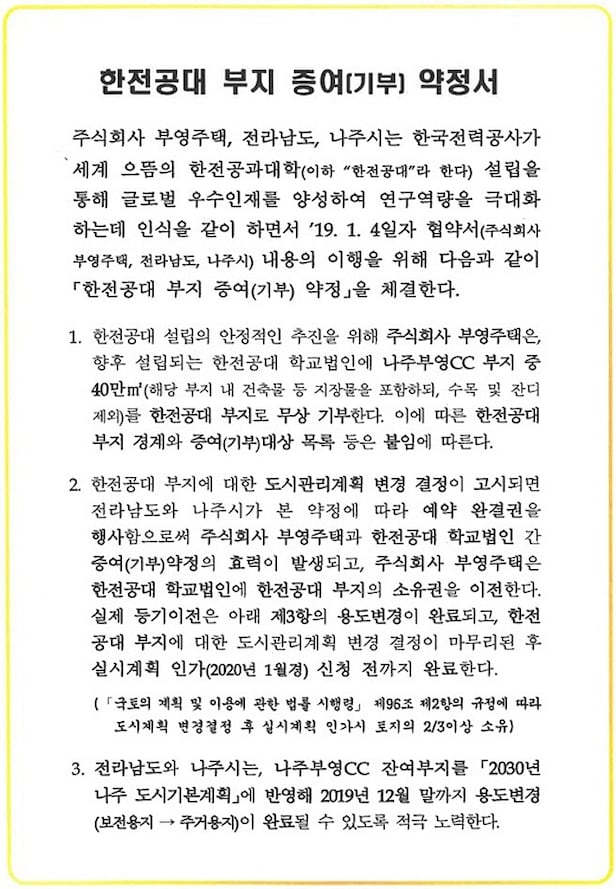 한전공대 부지 증여(기부) 약정서

주식회사 부영주택, 전라남도, 나주시는 한국전력공사가 세계 으뜸의 한전공과대학(이하 "한전공대"라 한다) 설립을 통해 글로벌 우수인재를 양성하여 연구역량을 극대화 하는데 인식을 같이 하면서 '19. 1. 4일자 협약서(주식회사 부영주택, 전라남도, 나주시) 내용의 이행을 위해 다음과 같이 「한전공대 부지 증여(기부) 약정」을 체결한다.

1. 한전공대 설립의 안정적인 추진을 위해 주식회사 부영주택은, 향후 설립되는 한전공대 학교법인에 나주부영CC 부지 중 40만㎡(해당 부지 내 건축물 등 지장물을 포함하되, 수목 및 잔디 제외)를 한전공대 부지로 무상 기부한다. 이에 따른 한전공대 부지 경계와 증여(기부)대상 목록 등은 붙임에 따른다.

2. 한전공대 부지에 대한 도시관리계획 변경 결정이 고시되면 전라남도와 나주시가 본 약정에 따라 예약 완결권을 행사함으로써 주식회사 부영주택과 한전공대 학교법인 간 증여(기부)약정의 효력이 발생되고, 주식회사 부영주택은 한전공대 학교법인에 한전공대 부지의 소유권을 이전한다. 실제 등기이전은 아래 제3항의 용도변경이 완료되고, 한전공대 부지에 대한 도시관리계획 변경 결정이 마무리된 후 실시계획 인가(2020년 1월경) 신청 전까지 완료한다.

(「국토의 계획 및 이용에 관한 법률 시행령」 제96조 제2항의 규정에 따라 도시계획 변경결정 후 실시계획 인가시 토지의 2/3이상 소유)

3. 전라남도와 나주시는, 나주부영CC 잔여부지를 「2030년 나주 도시기본계획」에 반영해 2019년 12월 말까지 용도변경(보전용지 → 주거용지)이 완료될 수 있도록 적극 노력한다.